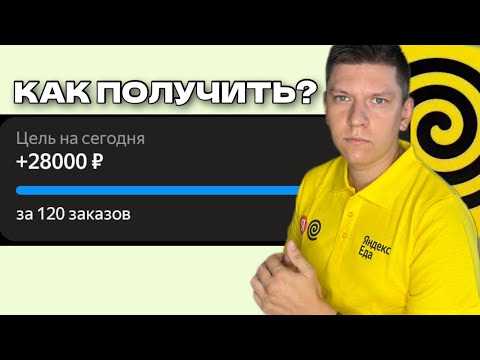 КАК ПОЛУЧИТЬ?

Цель на сегодня
+28000 ₽

за 120 заказов

Я

Яндекс
Еда